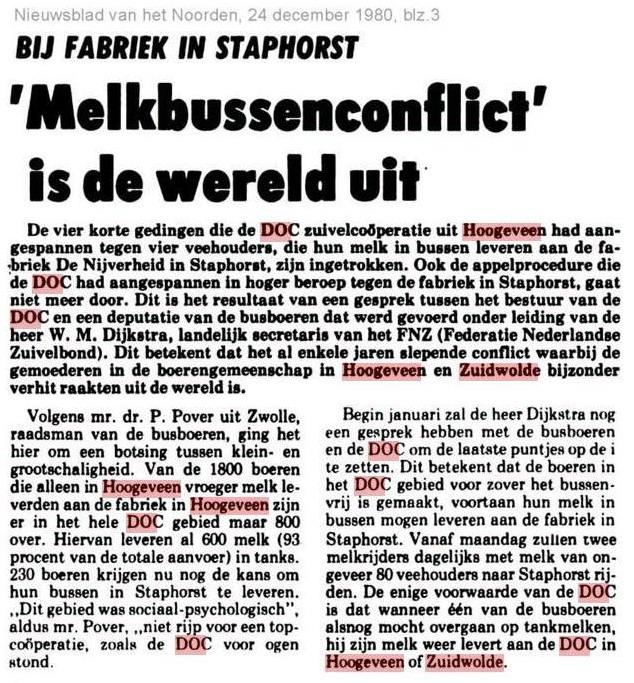 Nieuwsblad van het Noorden, 24 december 1980, blz.3

BIJ FABRIEK IN STAPHORST

'Melkbussenconflict' is de wereld uit

De vier korte gedingen die de DOC zuivelcoöperatie uit Hoogeveen had aangespannen tegen vier veehouders, die hun melk in bussen leveren aan de fabriek De Nijverheid in Staphorst, zijn ingetrokken. Ook de appelprocedure die de DOC had aangespannen in hoger beroep tegen de fabriek in Staphorst, gaat niet meer door. Dit is het resultaat van een gesprek tussen het bestuur van de DOC en een deputatie van de busboeren dat werd gevoerd onder leiding van de heer W. M. Dijkstra, landelijk secretaris van het FNZ (Federatie Nederlandse Zuivelbond). Dit betekent dat het al enkele jaren slepende conflict waarbij de gemoederen in de boerengemeenschap in Hoogeveen en Zuidwolde bijzonder verhit raakten uit de wereld is.

Volgens mr. dr. P. Pover uit Zwolle, raadsman van de busboeren, ging het hier om een botsing tussen klein- en grootschaligheid. Van de 1800 boeren die alleen in Hoogeveen vroeger melk leverden aan de fabriek in Hoogeveen zijn er in het hele DOC gebied maar 800 over. Hiervan leveren al 600 melk (93 procent van de totale aanvoer) in tanks. 230 boeren krijgen nu nog de kans om hun bussen in Staphorst te leveren. ,,Dit gebied was sociaal-psychologisch", aldus mr. Pover, ,,niet rijp voor een topcoöperatie, zoals de DOC voor ogen stond.

Begin januari zal de heer Dijkstra nog een gesprek hebben met de busboeren en de DOC om de laatste puntjes op de i te zetten. Dit betekent dat de boeren in het DOC gebied voor zover het bussenvrij is gemaakt, voortaan hun melk in bussen mogen leveren aan de fabriek in Staphorst. Vanaf maandag zullen twee melkrijders dagelijks met melk van ongeveer 80 veehouders naar Staphorst rijden. De enige voorwaarde van de DOC is dat wanneer één van de busboeren alsnog mocht overgaan op tankmelken, hij zijn melk weer levert aan de DOC in Hoogeveen of Zuidwolde.